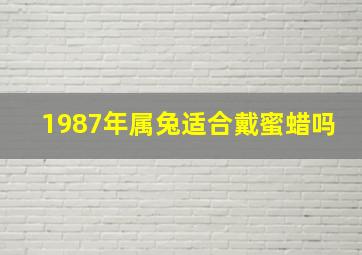 1987年属兔适合戴蜜蜡吗